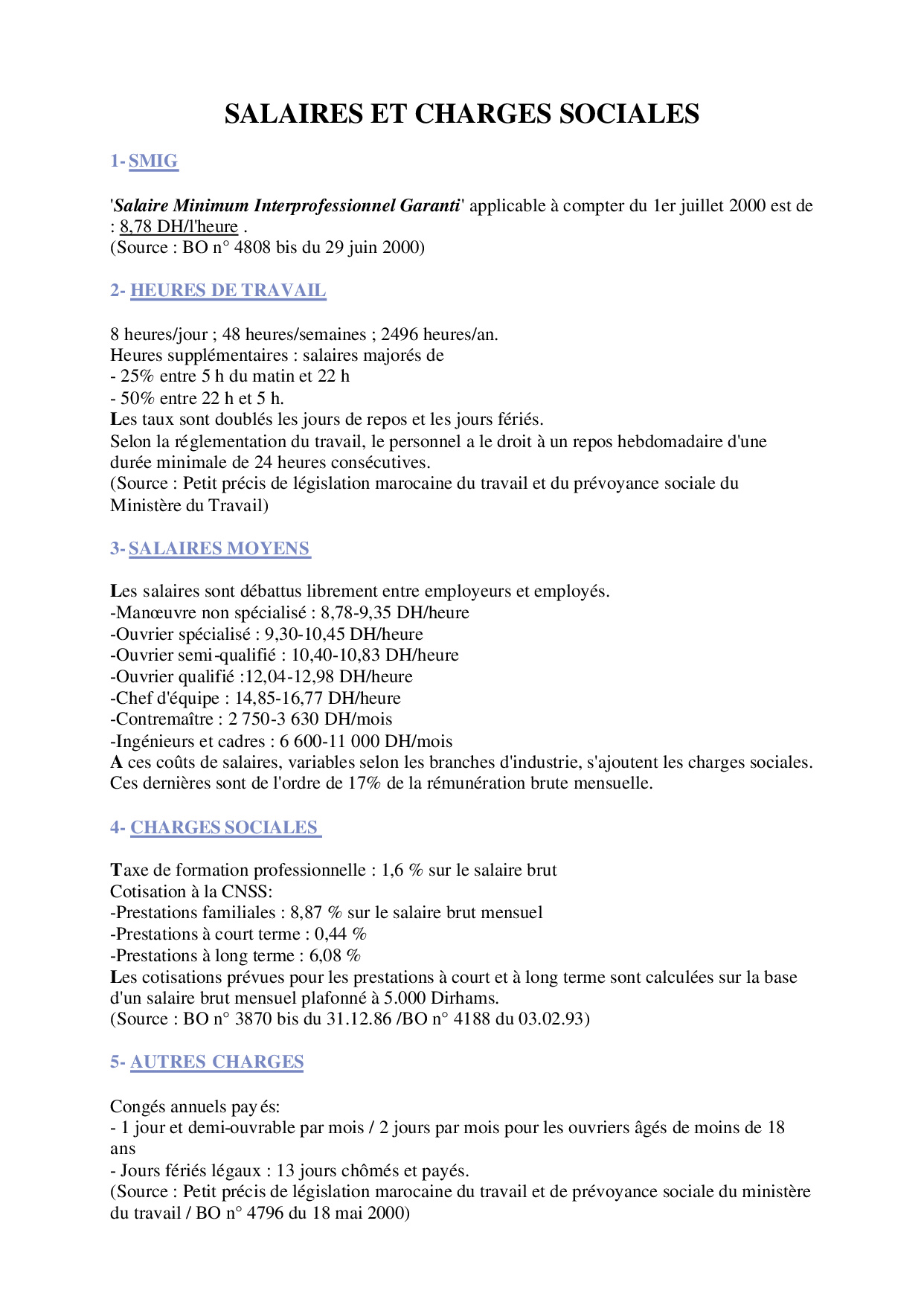 SALAIRES ET CHARGES SOCIALES

1- SMIG

'Salaire Minimum Interprofessionnel Garanti' applicable à compter du 1er juillet 2000 est de : 8,78 DH/l'heure .
(Source : BO n° 4808 bis du 29 juin 2000)

2- HEURES DE TRAVAIL

8 heures/jour ; 48 heures/semaines ; 2496 heures/an.
Heures supplémentaires : salaires majorés de
- 25% entre 5 h du matin et 22 h
- 50% entre 22 h et 5 h.
Les taux sont doublés les jours de repos et les jours fériés.
Selon la réglementation du travail, le personnel a le droit à un repos hebdomadaire d'une durée minimale de 24 heures consécutives.
(Source : Petit précis de législation marocaine du travail et du prévoyance sociale du Ministère du Travail)

3- SALAIRES MOYENS

Les salaires sont débattus librement entre employeurs et employés.
-Manœuvre non spécialisé : 8,78-9,35 DH/heure
-Ouvrier spécialisé : 9,30-10,45 DH/heure
-Ouvrier semi-qualifié : 10,40-10,83 DH/heure
-Ouvrier qualifié :12,04-12,98 DH/heure
-Chef d'équipe : 14,85-16,77 DH/heure
-Contremaître : 2 750-3 630 DH/mois
-Ingénieurs et cadres : 6 600-11 000 DH/mois
A ces coûts de salaires, variables selon les branches d'industrie, s'ajoutent les charges sociales. Ces dernières sont de l'ordre de 17% de la rémunération brute mensuelle.

4- CHARGES SOCIALES

Taxe de formation professionnelle : 1,6 % sur le salaire brut
Cotisation à la CNSS:
-Prestations familiales : 8,87 % sur le salaire brut mensuel
-Prestations à court terme : 0,44 %
-Prestations à long terme : 6,08 %
Les cotisations prévues pour les prestations à court et à long terme sont calculées sur la base d'un salaire brut mensuel plafonné à 5.000 Dirhams.
(Source : BO n° 3870 bis du 31.12.86 /BO n° 4188 du 03.02.93)

5- AUTRES CHARGES

Congés annuels payés:
- 1 jour et demi-ouvrable par mois / 2 jours par mois pour les ouvriers âgés de moins de 18 ans
- Jours fériés légaux : 13 jours chômés et payés.
(Source : Petit précis de législation marocaine du travail et de prévoyance sociale du ministère du travail / BO n° 4796 du 18 mai 2000)